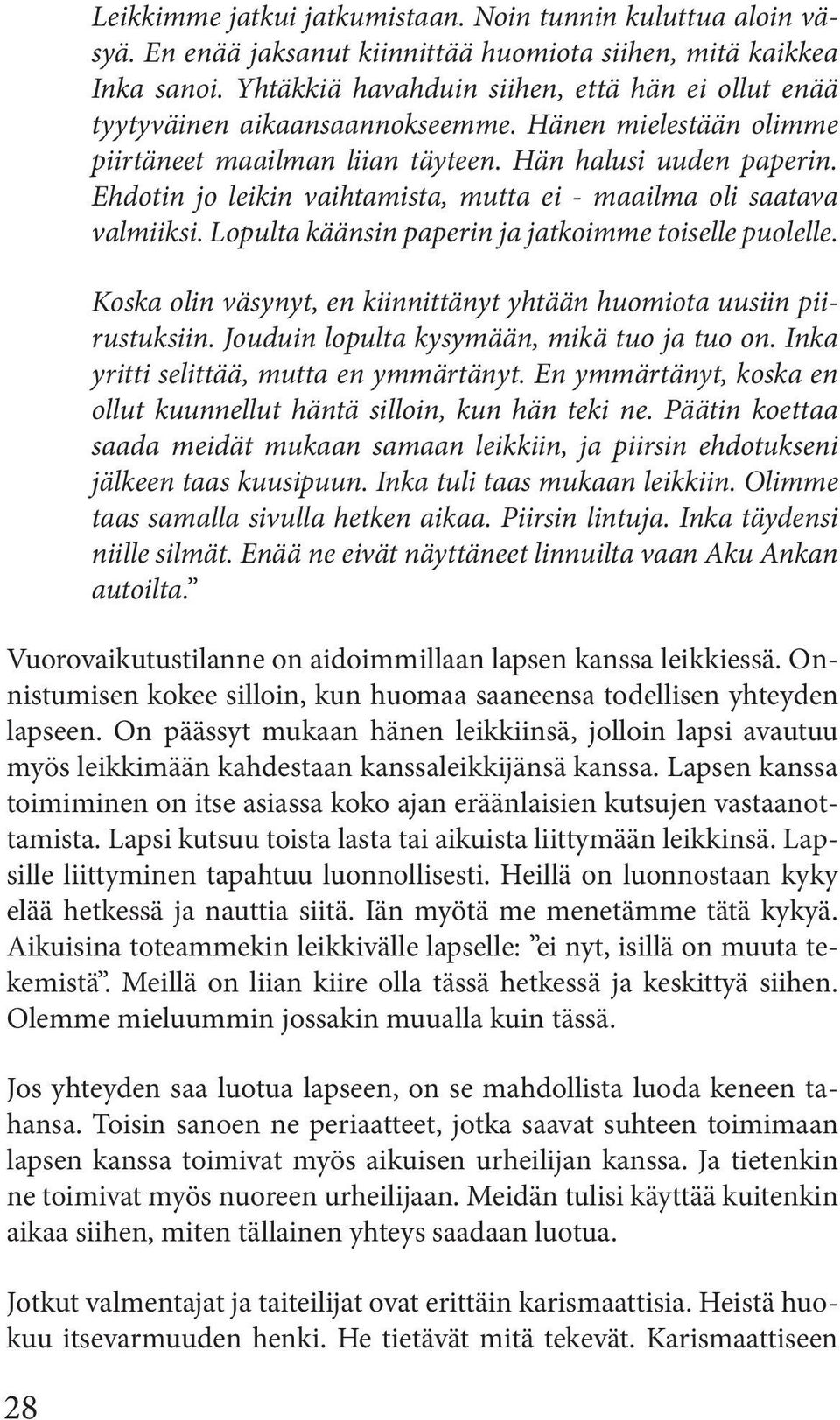 Leikkimme jatkui jatkumistaan. Noin tunnin kuluttua aloin väsyä. En enää jaksanut kiinnittää huomiota siihen, mitä kaikkea Inka sanoi. Yhtäkkiä havahduin siihen, että hän ei ollut enää tyytyväinen aikaansaannokseemme. Hänen mielestään olimme piirtäneet maailman liian täyteen. Hän halusi uuden paperin. Ehdotin jo leikin vaihtamista, mutta ei - maailma oli saatava valmiiksi. Lopulta käänsin paperin ja jatkoimme toiselle puolelle.

Koska olin väsynyt, en kiinnittänyt yhtään huomiota uusiin piirustuksiin. Jouduin lopulta kysymään, mikä tuo ja tuo on. Inka yritti selittää, mutta en ymmärtänyt. En ymmärtänyt, koska en ollut kuunnellut häntä silloin, kun hän teki ne. Päätin koettaa saada meidät mukaan samaan leikkiin, ja piirsin ehdotukseni jälkeen taas kuusipuun. Inka tuli taas mukaan leikkiin. Olimme taas samalla sivulla hetken aikaa. Piirsin lintuja. Inka täydensi niille silmät. Enää ne eivät näyttäneet linnuilta vaan Aku Ankan autoilta.”

Vuorovaikutustilanne on aidoimmillaan lapsen kanssa leikkiessä. Onnistumisen kokee silloin, kun huomaa saaneensa todellisen yhteyden lapseen. On päässyt mukaan hänen leikkiinsä, jolloin lapsi avautuu myös leikkimään kahdestaan kanssaleikkijänsä kanssa. Lapsen kanssa toimiminen on itse asiassa koko ajan eräänlaisien kutsujen vastaanottamista. Lapsi kutsuu toista lasta tai aikuista liittymään leikkinsä. Lapsille liittyminen tapahtuu luonnollisesti. Heillä on luonnostaan kyky elää hetkessä ja nauttia siitä. Iän myötä me menetämme tätä kykyä. Aikuisina toteammekin leikkivälle lapselle: ”ei nyt, isillä on muuta tekemistä”. Meillä on liian kiire olla tässä hetkessä ja keskittyä siihen. Olemme mieluummin jossakin muualla kuin tässä.

Jos yhteyden saa luotua lapseen, on se mahdollista luoda keneen tahansa. Toisin sanoen ne periaatteet, jotka saavat suhteen toimimaan lapsen kanssa toimivat myös aikuisen urheilijan kanssa. Ja tietenkin ne toimivat myös nuoreen urheilijaan. Meidän tulisi käyttää kuitenkin aikaa siihen, miten tällainen yhteys saadaan luotua.

Jotkut valmentajat ja taiteilijat ovat erittäin karismaattisia. Heistä huokuu itsevarmuuden henki. He tietävät mitä tekevät. Karismaattiseen

28